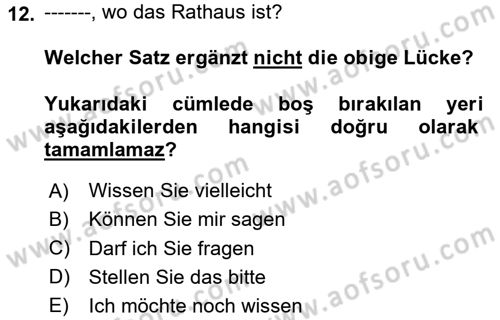 12. -------, wo das Rathaus ist?

Welcher Satz ergänzt nicht die obige Lücke?

Yukarıdaki cümlede boş bırakılan yeri aşağıdakilerden hangisi doğru olarak tamamlamaz?

A) Wissen Sie vielleicht
B) Können Sie mir sagen
C) Darf ich Sie fragen
D) Stellen Sie das bitte
E) Ich möchte noch wissen

www.aofsoru.com